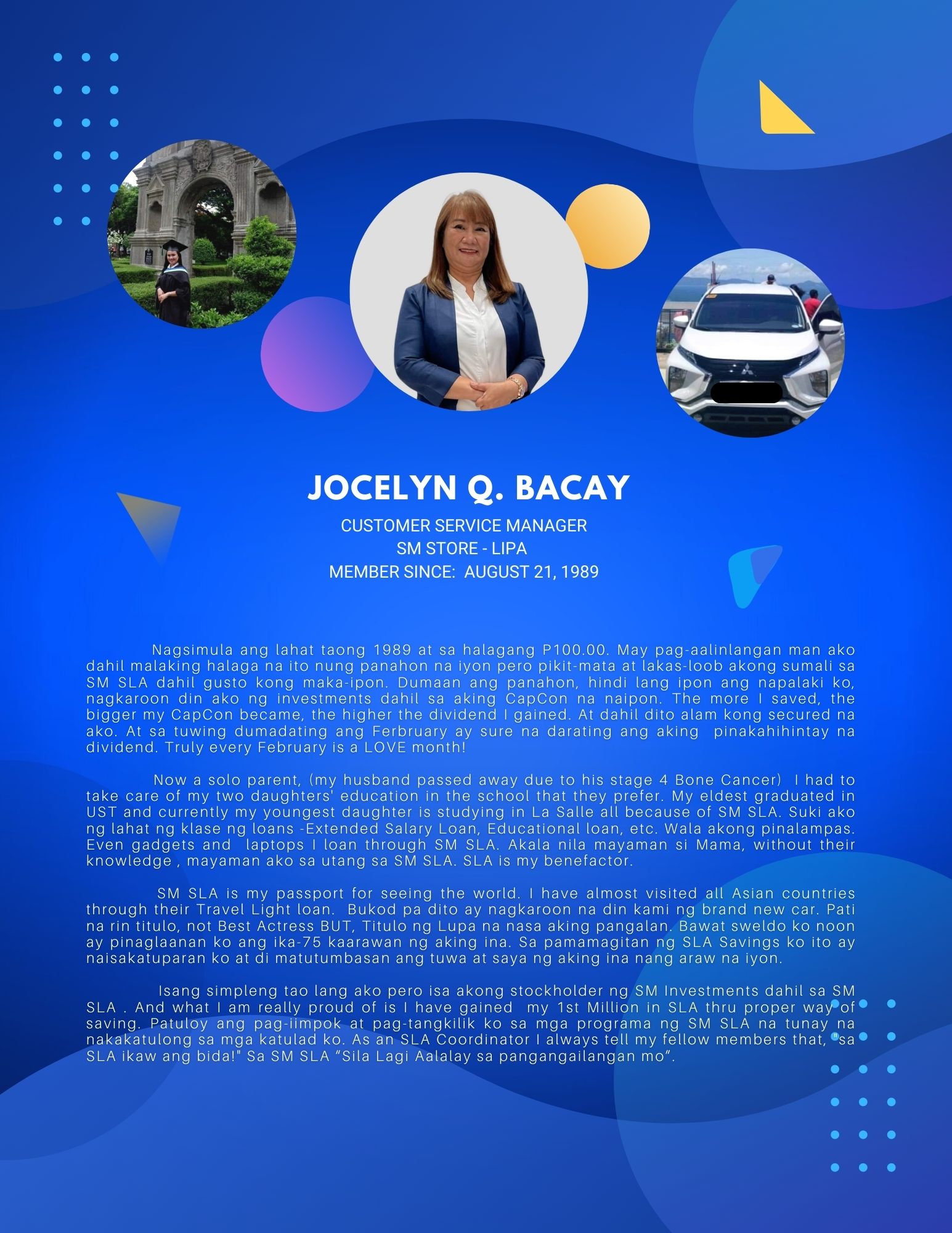 JOCELYN Q. BACAY

CUSTOMER SERVICE MANAGER
SM STORE - LIPA
MEMBER SINCE: AUGUST 21, 1989

Nagsimula ang lahat taong 1989 at sa halagang P100.00. May pag-aalinlangan man ako dahil malaking halaga na ito nung panahon na iyon pero pikit-mata at lakas-loob akong sumali sa SM SLA dahil gusto kong maka-ipon. Dumaan ang panahon, hindi lang ipon ang napalaki ko, nagkaroon din ako ng investments dahil sa aking CapCon na naipon. The more I saved, the bigger my CapCon became, the higher the dividend I gained. At dahil dito alam kong secured na ako. At sa tuwing dumadating ang Ferbruary ay sure na darating ang aking pinakahihintay na dividend. Truly every February is a LOVE month!

Now a solo parent, (my husband passed away due to his stage 4 Bone Cancer) I had to take care of my two daughters' education in the school that they prefer. My eldest graduated in UST and currently my youngest daughter is studying in La Salle all because of SM SLA. Suki ako ng lahat ng klase ng loans -Extended Salary Loan, Educational loan, etc. Wala akong pinalampas. Even gadgets and laptops I loan through SM SLA. Akala nila mayaman si Mama, without their knowledge , mayaman ako sa utang sa SM SLA. SLA is my benefactor.

SM SLA is my passport for seeing the world. I have almost visited all Asian countries through their Travel Light loan. Bukod pa dito ay nagkaroon na din kami ng brand new car. Pati na rin titulo, not Best Actress BUT, Titulo ng Lupa na nasa aking pangalan. Bawat sweldo ko noon ay pinaglaanan ko ang ika-75 kaarawan ng aking ina. Sa pamamagitan ng SLA Savings ko ito ay naisakatuparan ko at di matutumbasan ang tuwa at saya ng aking ina nang araw na iyon.

Isang simpleng tao lang ako pero isa akong stockholder ng SM Investments dahil sa SM SLA . And what I am really proud of is I have gained my 1st Million in SLA thru proper way of saving. Patuloy ang pag-iimpok at pag-tangkilik ko sa mga programa ng SM SLA na tunay na nakakatulong sa mga katulad ko. As an SLA Coordinator I always tell my fellow members that, "sa SLA ikaw ang bida!" Sa SM SLA “Sila Lagi Aalalay sa pangangailangan mo”.